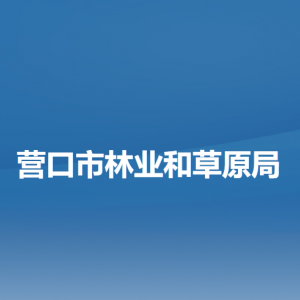 营口市林业和草原局